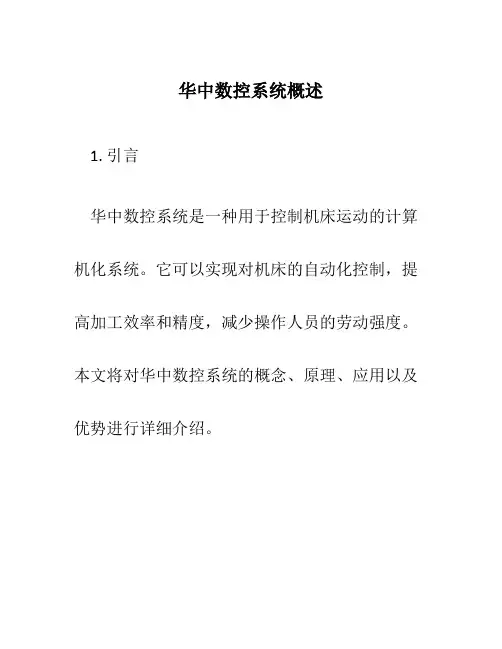 华中数控系统概述

1. 引言

华中数控系统是一种用于控制机床运动的计算机化系统。它可以实现对机床的自动化控制，提高加工效率和精度，减少操作人员的劳动强度。本文将对华中数控系统的概念、原理、应用以及优势进行详细介绍。